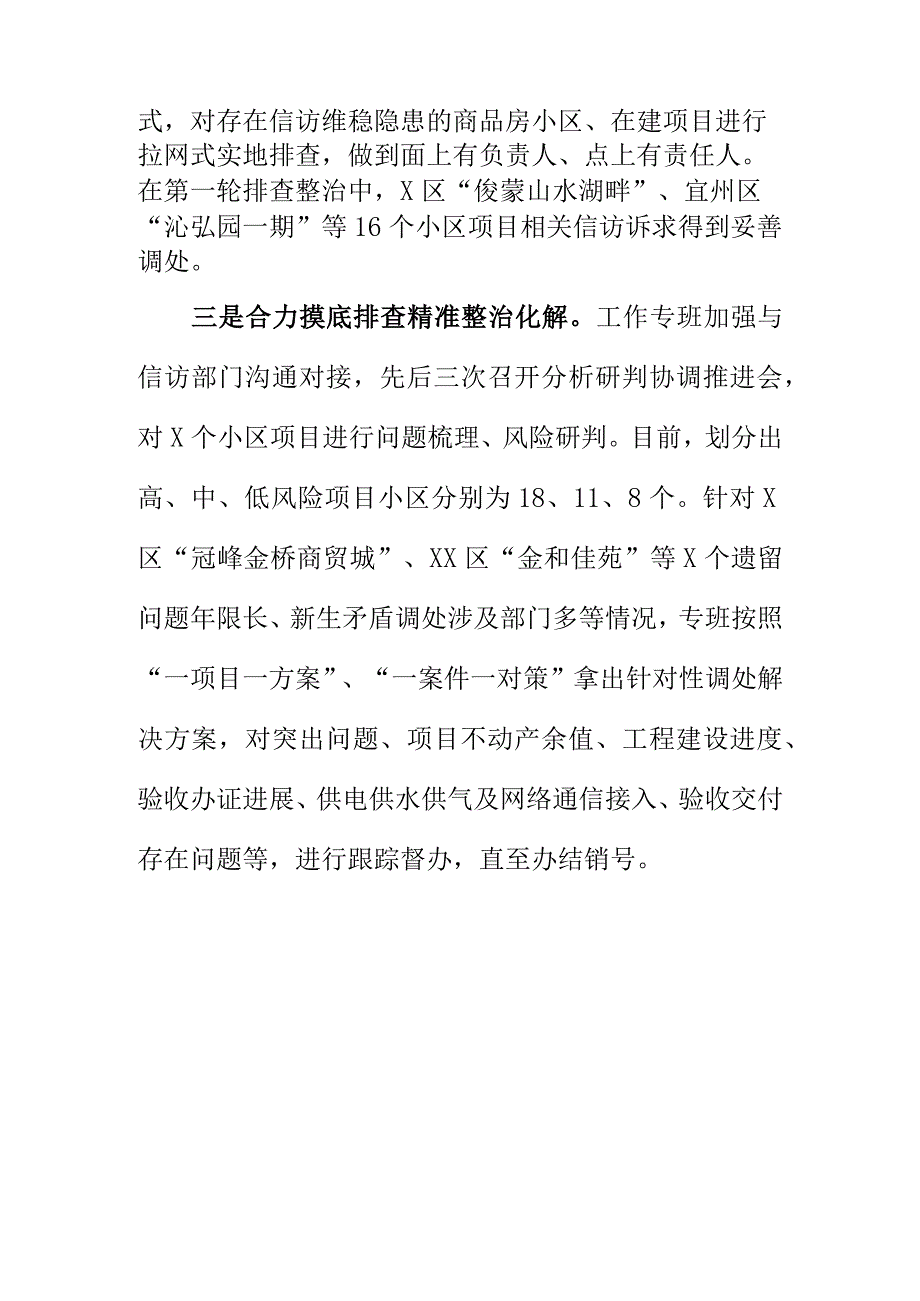 式，对存在信访维稳隐患的商品房小区、在建项目进行拉网式实地排查，做到面上有负责人、点上有责任人。在第一轮排查整治中，X区“俊蒙山水湖畔”、宜州区“沁弘园一期”等16个小区项目相关信访诉求得到妥善调处。

三是合力摸底排查精准整治化解。工作专班加强与信访部门沟通对接，先后三次召开分析研判协调推进会，对X个小区项目进行问题梳理、风险研判。目前，划分出高、中、低风险项目小区分别为18、11、8个。针对X区“冠峰金桥商贸城”、XX区“金和佳苑”等X个遗留问题年限长、新生矛盾调处涉及部门多等情况，专班按照“一项目一方案”、“一案件一对策”拿出针对性调处解决方案，对突出问题、项目不动产余值、工程建设进度、验收办证进展、供电供水供气及网络通信接入、验收交付存在问题等，进行跟踪督办，直至办结销号。